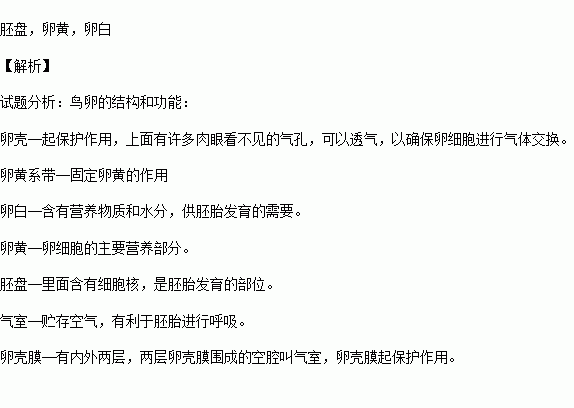 胚盘，卵黄，卵白

【解析】

试题分析：鸟卵的结构和功能：

卵壳—起保护作用，上面有许多肉眼看不见的气孔，可以透气，以确保卵细胞进行气体交换。

卵黄系带—固定卵黄的作用

卵白—含有营养物质和水分，供胚胎发育的需要。

卵黄—卵细胞的主要营养部分。

胚盘—里面含有细胞核，是胚胎发育的部位。

气室—贮存空气，有利于胚胎进行呼吸。

卵壳膜—有内外两层，两层卵壳膜围成的空腔叫气室，卵壳膜起保护作用。